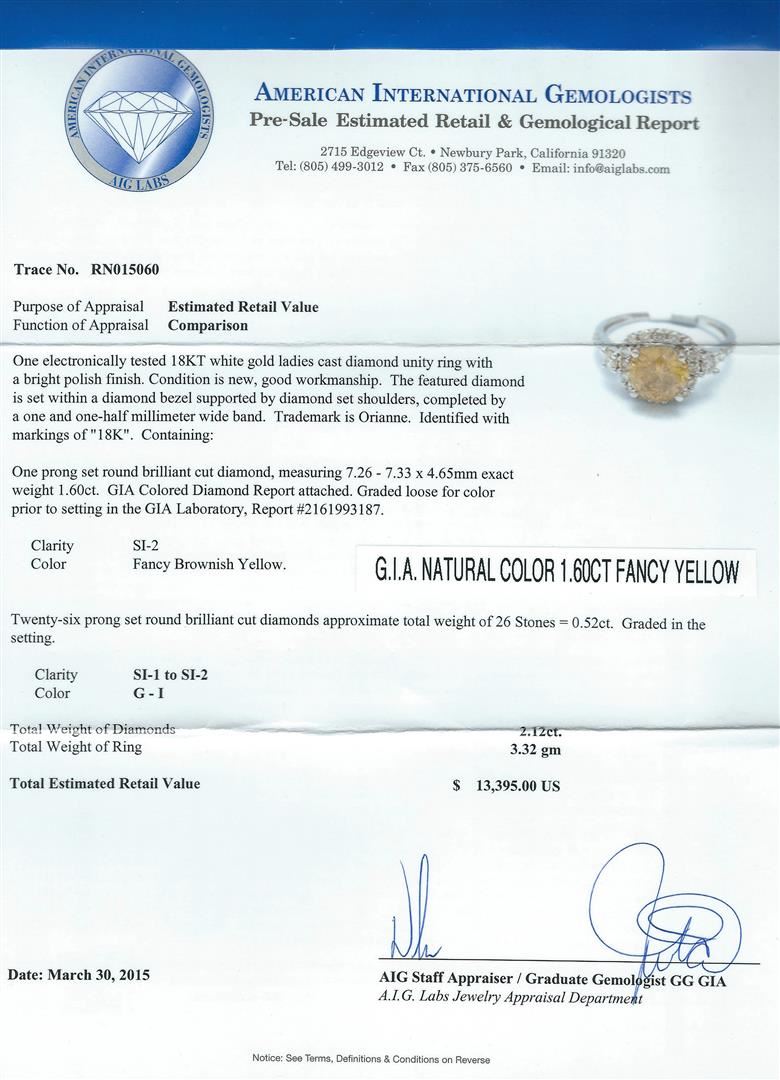 AMERICAN INTERNATIONAL GEMOLOGISTS
AIG LABS

AMERICAN INTERNATIONAL GEMOLOGISTS
Pre-Sale Estimated Retail & Gemological Report

2715 Edgeview Ct. • Newbury Park, California 91320
Tel: (805) 499-3012 • Fax (805) 375-6560 • Email: info@aiglabs.com

Trace No. RN015060

Purpose of Appraisal Estimated Retail Value
Function of Appraisal Comparison

One electronically tested 18KT white gold ladies cast diamond unity ring with a bright polish finish. Condition is new, good workmanship. The featured diamond is set within a diamond bezel supported by diamond set shoulders, completed by a one and one-half millimeter wide band. Trademark is Orianne. Identified with markings of "18K". Containing:

One prong set round brilliant cut diamond, measuring 7.26 - 7.33 x 4.65mm exact weight 1.60ct. GIA Colored Diamond Report attached. Graded loose for color prior to setting in the GIA Laboratory, Report #2161993187.

Clarity SI-2
Color Fancy Brownish Yellow.

G.I.A. NATURAL COLOR 1.60CT FANCY YELLOW

Twenty-six prong set round brilliant cut diamonds approximate total weight of 26 Stones = 0.52ct. Graded in the setting.

Clarity SI-1 to SI-2
Color G - I

Total Weight of Diamonds 2.12ct.
Total Weight of Ring 3.32 gm

Total Estimated Retail Value $ 13,395.00 US

Date: March 30, 2015

AIG Staff Appraiser / Graduate Gemologist GG GIA
A.I.G. Labs Jewelry Appraisal Department

Notice: See Terms, Definitions & Conditions on Reverse